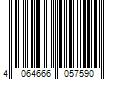 4 064666 057590